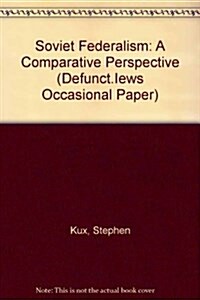 Soviet Federalism: A Comparative Perspective (Defunct.Iews Occasional Paper)

Kux, Stephen

Note: This is not the actual book cover